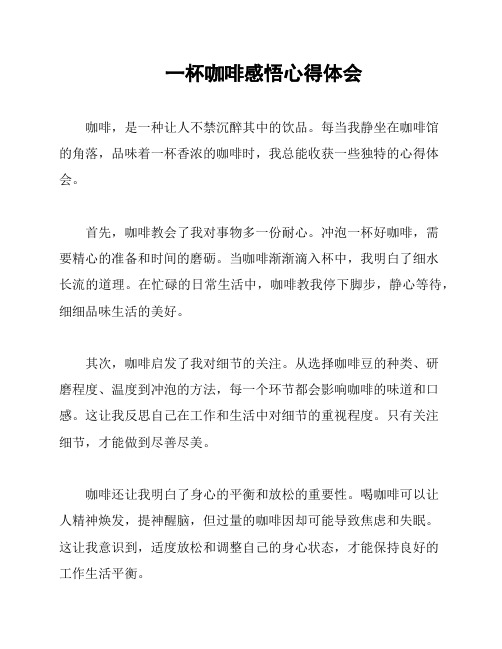 一杯咖啡感悟心得体会

咖啡，是一种让人不禁沉醉其中的饮品。每当我静坐在咖啡馆的角落，品味着一杯香浓的咖啡时，我总能收获一些独特的心得体会。

首先，咖啡教会了我对事物多一份耐心。冲泡一杯好咖啡，需要精心的准备和时间的磨砺。当咖啡渐渐滴入杯中，我明白了细水长流的道理。在忙碌的日常生活中，咖啡教我停下脚步，静心等待，细细品味生活的美好。

其次，咖啡启发了我对细节的关注。从选择咖啡豆的种类、研磨程度、温度到冲泡的方法，每一个环节都会影响咖啡的味道和口感。这让我反思自己在工作和生活中对细节的重视程度。只有关注细节，才能做到尽善尽美。

咖啡还让我明白了身心的平衡和放松的重要性。喝咖啡可以让人精神焕发，提神醒脑，但过量的咖啡因却可能导致焦虑和失眠。这让我意识到，适度放松和调整自己的身心状态，才能保持良好的工作生活平衡。